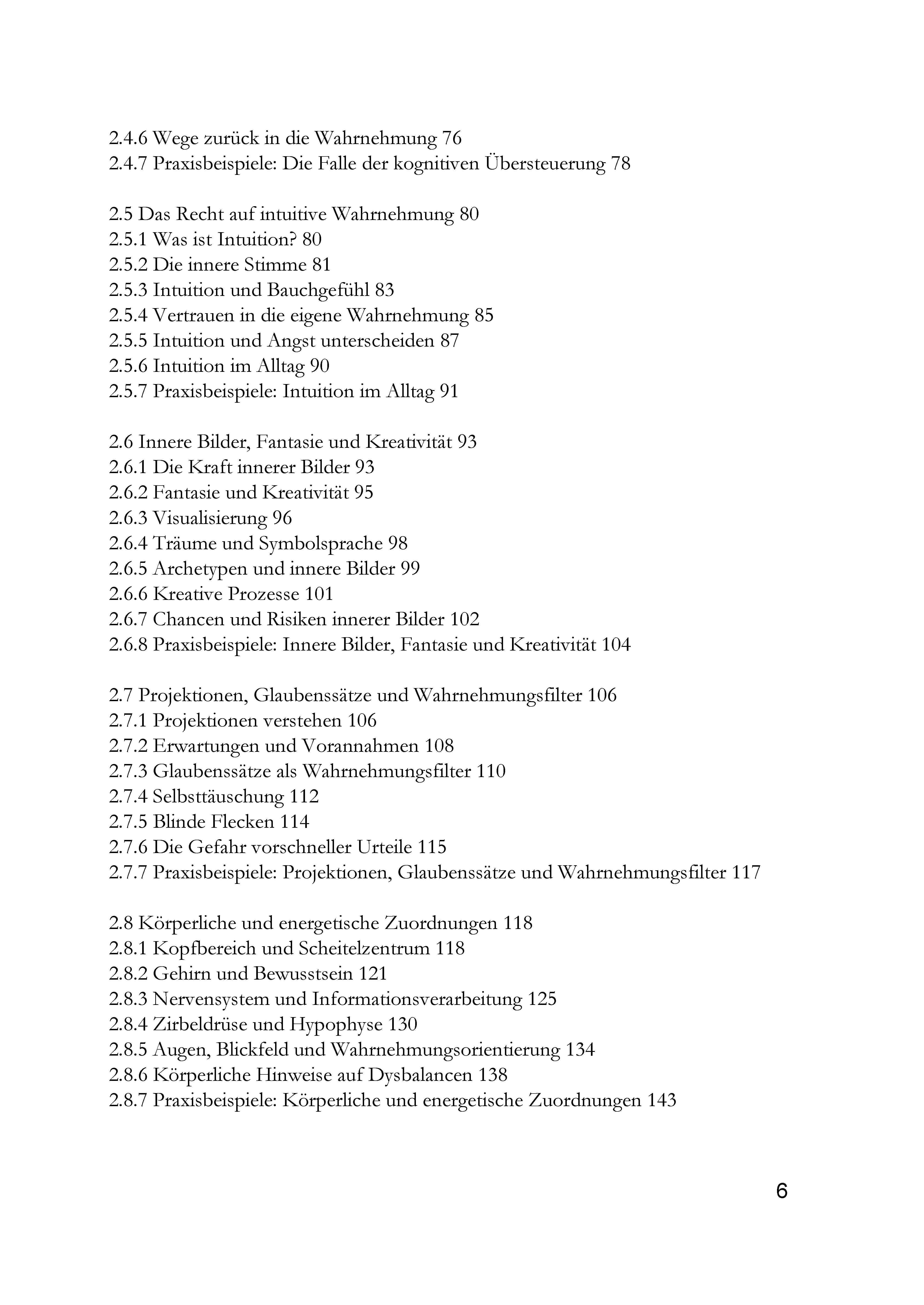 2.4.6 Wege zurück in die Wahrnehmung 76
2.4.7 Praxisbeispiele: Die Falle der kognitiven Übersteuerung 78

2.5 Das Recht auf intuitive Wahrnehmung 80
2.5.1 Was ist Intuition? 80
2.5.2 Die innere Stimme 81
2.5.3 Intuition und Bauchgefühl 83
2.5.4 Vertrauen in die eigene Wahrnehmung 85
2.5.5 Intuition und Angst unterscheiden 87
2.5.6 Intuition im Alltag 90
2.5.7 Praxisbeispiele: Intuition im Alltag 91

2.6 Innere Bilder, Fantasie und Kreativität 93
2.6.1 Die Kraft innerer Bilder 93
2.6.2 Fantasie und Kreativität 95
2.6.3 Visualisierung 96
2.6.4 Träume und Symbolsprache 98
2.6.5 Archetypen und innere Bilder 99
2.6.6 Kreative Prozesse 101
2.6.7 Chancen und Risiken innerer Bilder 102
2.6.8 Praxisbeispiele: Innere Bilder, Fantasie und Kreativität 104

2.7 Projektionen, Glaubenssätze und Wahrnehmungsfilter 106
2.7.1 Projektionen verstehen 106
2.7.2 Erwartungen und Vorannahmen 108
2.7.3 Glaubenssätze als Wahrnehmungsfilter 110
2.7.4 Selbsttäuschung 112
2.7.5 Blinde Flecken 114
2.7.6 Die Gefahr vorschneller Urteile 115
2.7.7 Praxisbeispiele: Projektionen, Glaubenssätze und Wahrnehmungsfilter 117

2.8 Körperliche und energetische Zuordnungen 118
2.8.1 Kopfbereich und Scheitelzentrum 118
2.8.2 Gehirn und Bewusstsein 121
2.8.3 Nervensystem und Informationsverarbeitung 125
2.8.4 Zirbeldrüse und Hypophyse 130
2.8.5 Augen, Blickfeld und Wahrnehmungsorientierung 134
2.8.6 Körperliche Hinweise auf Dysbalancen 138
2.8.7 Praxisbeispiele: Körperliche und energetische Zuordnungen 143

6